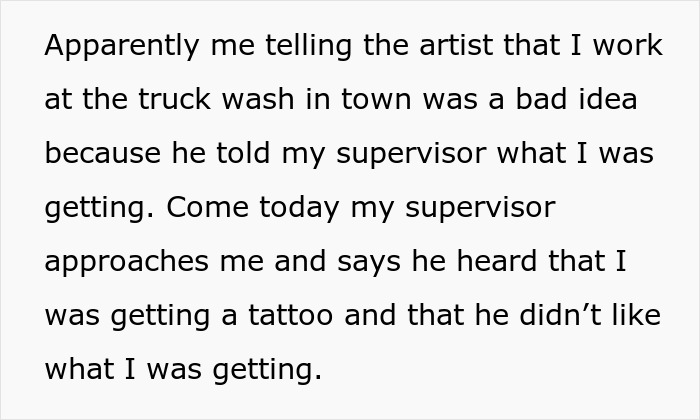 Apparently me telling the artist that I work at the truck wash in town was a bad idea because he told my supervisor what I was getting. Come today my supervisor approaches me and says he heard that I was getting a tattoo and that he didn’t like what I was getting.